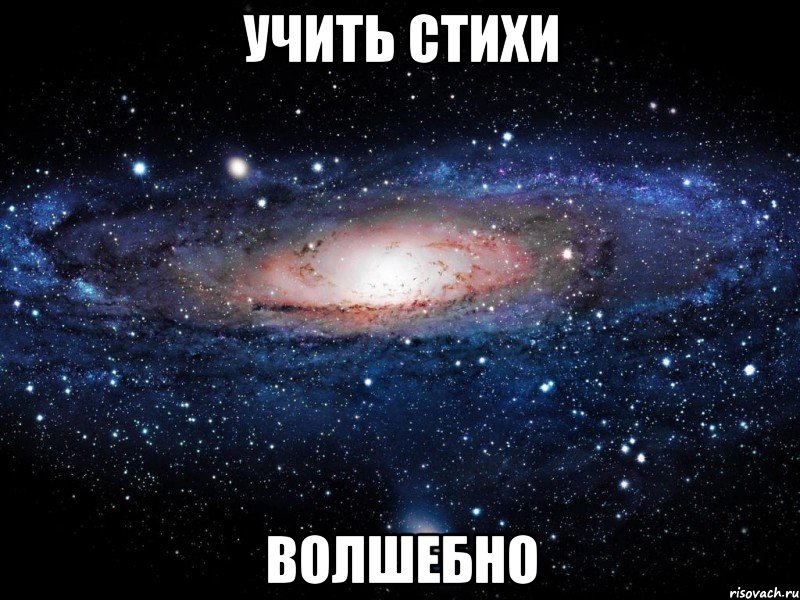 УЧИТЬ СТИХИ

ВОЛШЕБНО

risovach.ru